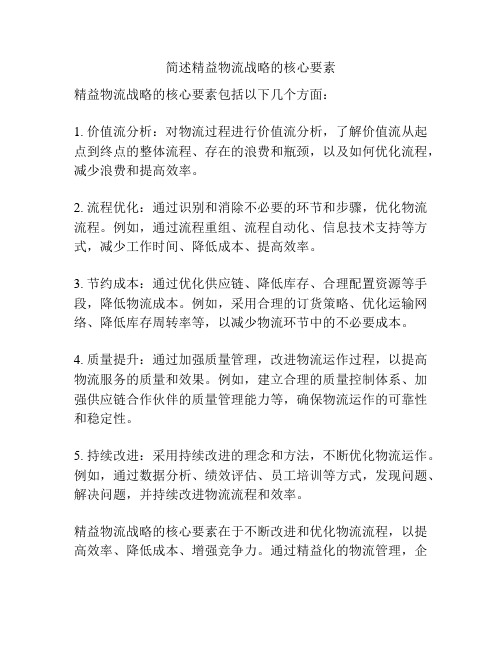 简述精益物流战略的核心要素

精益物流战略的核心要素包括以下几个方面：

1. 价值流分析：对物流过程进行价值流分析，了解价值流从起点到终点的整体流程、存在的浪费和瓶颈，以及如何优化流程，减少浪费和提高效率。

2. 流程优化：通过识别和消除不必要的环节和步骤，优化物流流程。例如，通过流程重组、流程自动化、信息技术支持等方式，减少工作时间、降低成本、提高效率。

3. 节约成本：通过优化供应链、降低库存、合理配置资源等手段，降低物流成本。例如，采用合理的订货策略、优化运输网络、降低库存周转率等，以减少物流环节中的不必要成本。

4. 质量提升：通过加强质量管理，改进物流运作过程，以提高物流服务的质量和效果。例如，建立合理的质量控制体系、加强供应链合作伙伴的质量管理能力等，确保物流运作的可靠性和稳定性。

5. 持续改进：采用持续改进的理念和方法，不断优化物流运作。例如，通过数据分析、绩效评估、员工培训等方式，发现问题、解决问题，并持续改进物流流程和效率。

精益物流战略的核心要素在于不断改进和优化物流流程，以提高效率、降低成本、增强竞争力。通过精益化的物流管理，企